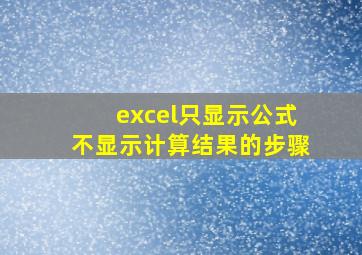 excel只显示公式
不显示计算结果的步骤